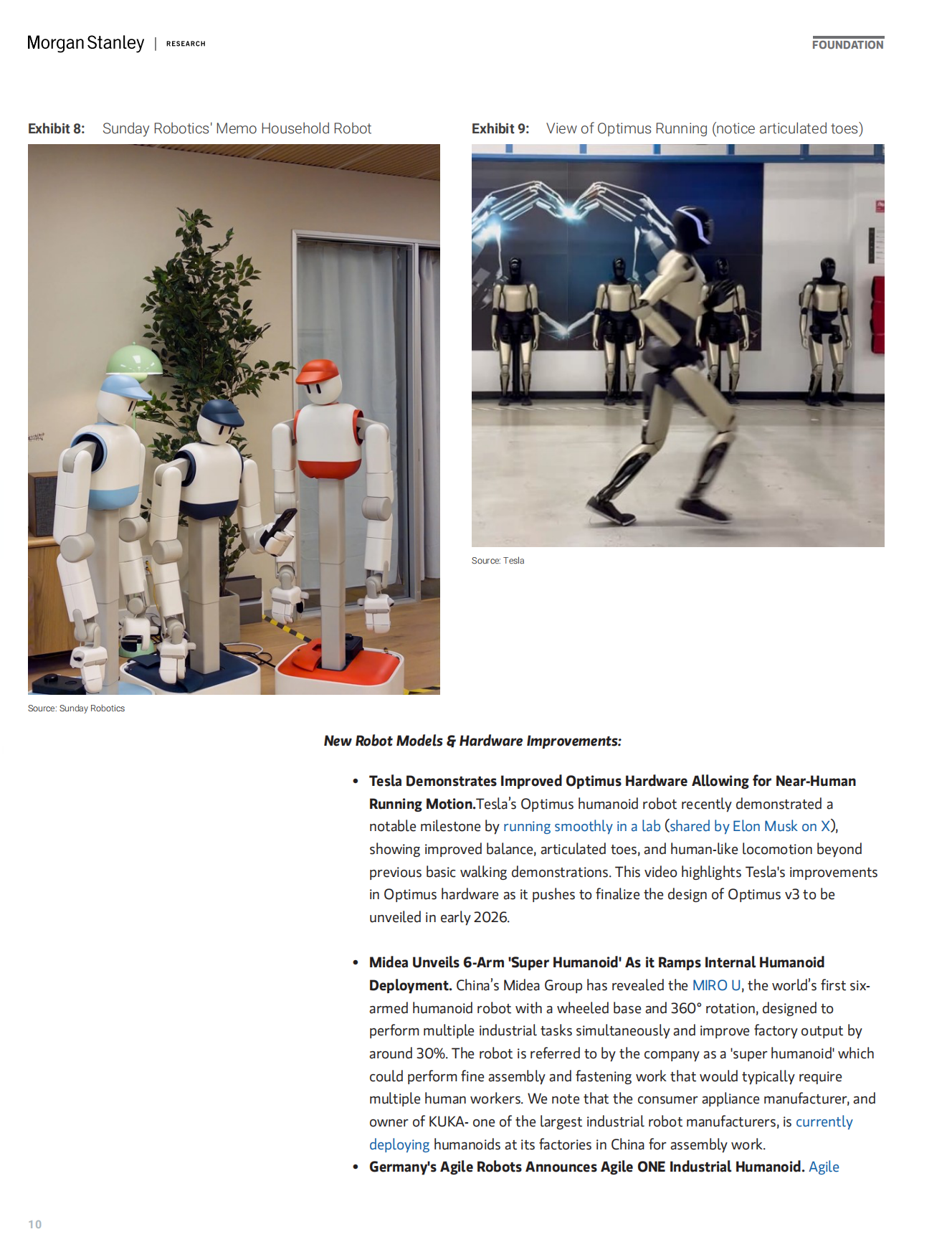 Morgan Stanley | RESEARCH

FOUNDATION

Exhibit 8: Sunday Robotics' Memo Household Robot

Source: Sunday Robotics

Exhibit 9: View of Optimus Running (notice articulated toes)

Source: Tesla

New Robot Models & Hardware Improvements:

• Tesla Demonstrates Improved Optimus Hardware Allowing for Near-Human Running Motion.Tesla's Optimus humanoid robot recently demonstrated a notable milestone by running smoothly in a lab (shared by Elon Musk on X), showing improved balance, articulated toes, and human-like locomotion beyond previous basic walking demonstrations. This video highlights Tesla's improvements in Optimus hardware as it pushes to finalize the design of Optimus v3 to be unveiled in early 2026.

• Midea Unveils 6-Arm 'Super Humanoid' As it Ramps Internal Humanoid Deployment. China's Midea Group has revealed the MIRO U, the world's first six-armed humanoid robot with a wheeled base and 360° rotation, designed to perform multiple industrial tasks simultaneously and improve factory output by around 30%. The robot is referred to by the company as a 'super humanoid' which could perform fine assembly and fastening work that would typically require multiple human workers. We note that the consumer appliance manufacturer, and owner of KUKA- one of the largest industrial robot manufacturers, is currently deploying humanoids at its factories in China for assembly work.

• Germany's Agile Robots Announces Agile ONE Industrial Humanoid. Agile

10